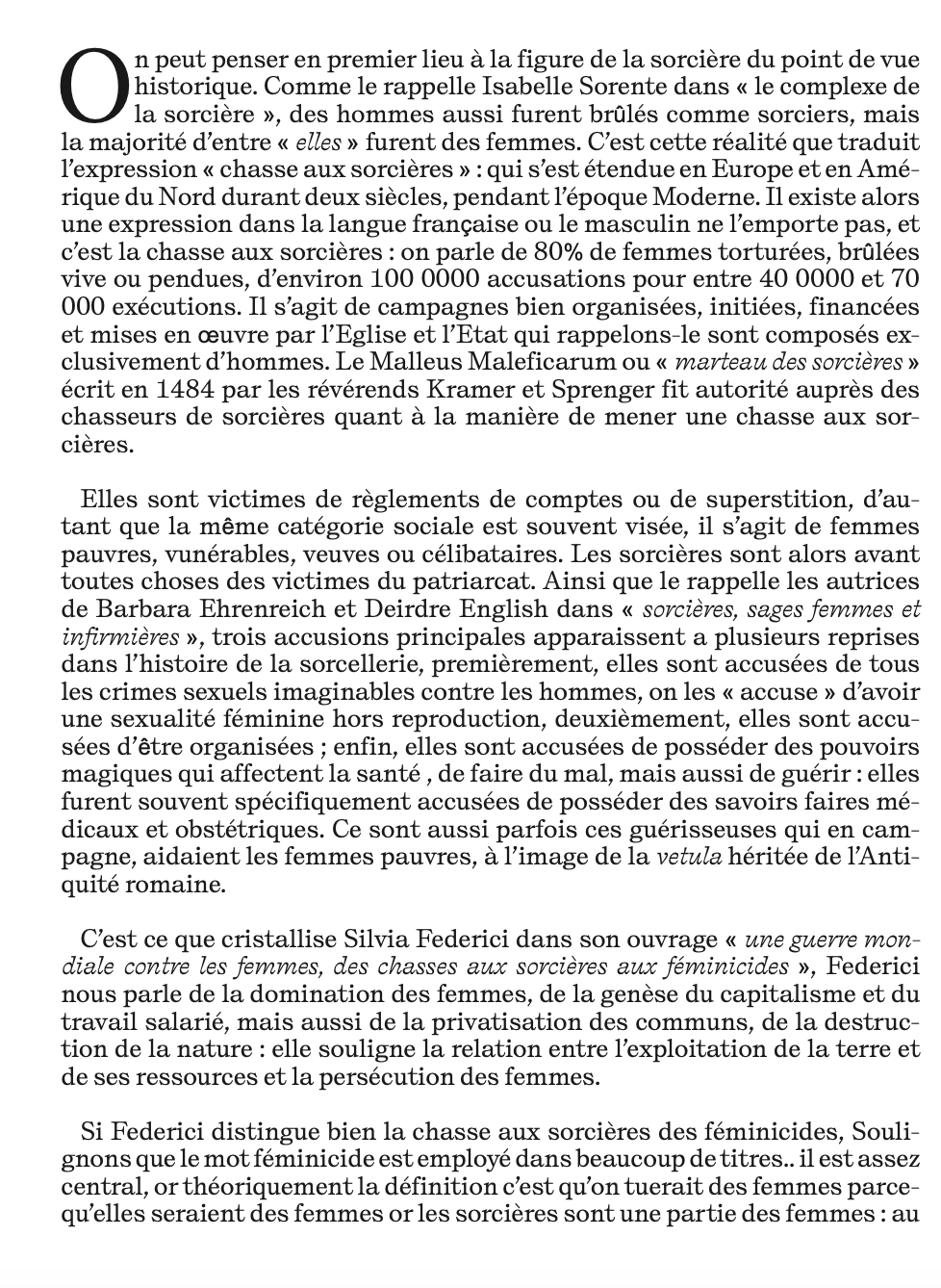 On peut penser en premier lieu à la figure de la sorcière du point de vue historique. Comme le rappelle Isabelle Sorente dans « le complexe de la sorcière », des hommes aussi furent brûlés comme sorciers, mais la majorité d'entre « elles » furent des femmes. C'est cette réalité que traduit l'expression « chasse aux sorcières » : qui s'est étendue en Europe et en Amérique du Nord durant deux siècles, pendant l'époque Moderne. Il existe alors une expression dans la langue française ou le masculin ne l'emporte pas, et c'est la chasse aux sorcières : on parle de 80% de femmes torturées, brûlées vive ou pendues, d'environ 100 0000 accusations pour entre 40 0000 et 70 000 exécutions. Il s'agit de campagnes bien organisées, initiées, financées et mises en œuvre par l'Eglise et l'Etat qui rappelons-le sont composés exclusivement d'hommes. Le Malleus Maleficarum ou « marteau des sorcières » écrit en 1484 par les révérends Kramer et Sprenger fit autorité auprès des chasseurs de sorcières quant à la manière de mener une chasse aux sorcières.

Elles sont victimes de règlements de comptes ou de superstition, d'autant que la même catégorie sociale est souvent visée, il s'agit de femmes pauvres, vunérables, veuves ou célibataires. Les sorcières sont alors avant toutes choses des victimes du patriarcat. Ainsi que le rappelle les autrices de Barbara Ehrenreich et Deirdre English dans « sorcières, sages femmes et infirmières », trois accusions principales apparaissent a plusieurs reprises dans l'histoire de la sorcellerie, premièrement, elles sont accusées de tous les crimes sexuels imaginables contre les hommes, on les « accuse » d'avoir une sexualité féminine hors reproduction, deuxièmement, elles sont accusées d'être organisées ; enfin, elles sont accusées de posséder des pouvoirs magiques qui affectent la santé , de faire du mal, mais aussi de guérir : elles furent souvent spécifiquement accusées de posséder des savoirs faires médicaux et obstétriques. Ce sont aussi parfois ces guérisseuses qui en campagne, aidaient les femmes pauvres, à l'image de la vetula héritée de l'Antiquité romaine.

C'est ce que cristallise Silvia Federici dans son ouvrage « une guerre mondiale contre les femmes, des chasses aux sorcières aux féminicides », Federici nous parle de la domination des femmes, de la genèse du capitalisme et du travail salarié, mais aussi de la privatisation des communs, de la destruction de la nature : elle souligne la relation entre l'exploitation de la terre et de ses ressources et la persécution des femmes.

Si Federici distingue bien la chasse aux sorcières des féminicides, Soulignons que le mot féminicide est employé dans beaucoup de titres.. il est assez central, or théoriquement la définition c'est qu'on tuerait des femmes parce-qu'elles seraient des femmes or les sorcières sont une partie des femmes : au